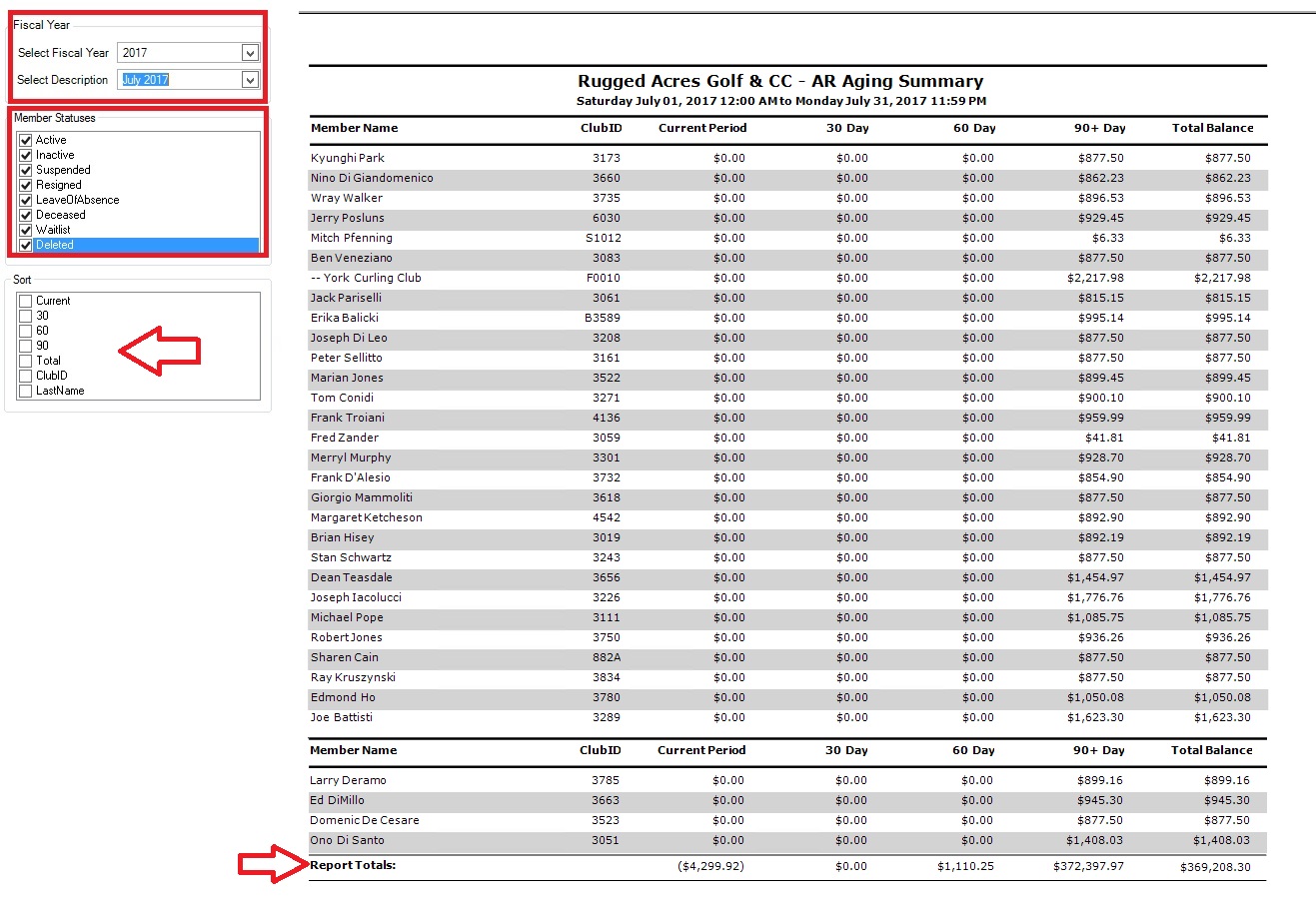 Fiscal Year

Select Fiscal Year 2017

Select Description July 2017

Member Statuses

Active
Inactive
Suspended
Resigned
LeaveOfAbsence
Deceased
Waitlist
Deleted

Sort

Current
30
60
90
Total
ClubID
LastName

Rugged Acres Golf & CC - AR Aging Summary
Saturday July 01, 2017 12:00 AM to Monday July 31, 2017 11:59 PM

| Member Name | ClubID | Current Period | 30 Day | 60 Day | 90+ Day | Total Balance |
|---|---|---|---|---|---|---|
| Kyunghi Park | 3173 | $0.00 | $0.00 | $0.00 | $877.50 | $877.50 |
| Nino Di Giandomenico | 3660 | $0.00 | $0.00 | $0.00 | $862.23 | $862.23 |
| Wray Walker | 3735 | $0.00 | $0.00 | $0.00 | $896.53 | $896.53 |
| Jerry Posluns | 6030 | $0.00 | $0.00 | $0.00 | $929.45 | $929.45 |
| Mitch Pfenning | S1012 | $0.00 | $0.00 | $0.00 | $6.33 | $6.33 |
| Ben Veneziano | 3083 | $0.00 | $0.00 | $0.00 | $877.50 | $877.50 |
| -- York Curling Club | F0010 | $0.00 | $0.00 | $0.00 | $2,217.98 | $2,217.98 |
| Jack Pariselli | 3061 | $0.00 | $0.00 | $0.00 | $815.15 | $815.15 |
| Erika Balicki | B3589 | $0.00 | $0.00 | $0.00 | $995.14 | $995.14 |
| Joseph Di Leo | 3208 | $0.00 | $0.00 | $0.00 | $877.50 | $877.50 |
| Peter Sellitto | 3161 | $0.00 | $0.00 | $0.00 | $877.50 | $877.50 |
| Marian Jones | 3522 | $0.00 | $0.00 | $0.00 | $899.45 | $899.45 |
| Tom Conidi | 3271 | $0.00 | $0.00 | $0.00 | $900.10 | $900.10 |
| Frank Troiani | 4136 | $0.00 | $0.00 | $0.00 | $959.99 | $959.99 |
| Fred Zander | 3059 | $0.00 | $0.00 | $0.00 | $41.81 | $41.81 |
| Merryl Murphy | 3301 | $0.00 | $0.00 | $0.00 | $928.70 | $928.70 |
| Frank D'Alesio | 3732 | $0.00 | $0.00 | $0.00 | $854.90 | $854.90 |
| Giorgio Mammoliti | 3618 | $0.00 | $0.00 | $0.00 | $877.50 | $877.50 |
| Margaret Ketcheson | 4542 | $0.00 | $0.00 | $0.00 | $892.90 | $892.90 |
| Brian Hisey | 3019 | $0.00 | $0.00 | $0.00 | $892.19 | $892.19 |
| Stan Schwartz | 3243 | $0.00 | $0.00 | $0.00 | $877.50 | $877.50 |
| Dean Teasdale | 3656 | $0.00 | $0.00 | $0.00 | $1,454.97 | $1,454.97 |
| Joseph Iacolucci | 3226 | $0.00 | $0.00 | $0.00 | $1,776.76 | $1,776.76 |
| Michael Pope | 3111 | $0.00 | $0.00 | $0.00 | $1,085.75 | $1,085.75 |
| Robert Jones | 3750 | $0.00 | $0.00 | $0.00 | $936.26 | $936.26 |
| Sharen Cain | 882A | $0.00 | $0.00 | $0.00 | $877.50 | $877.50 |
| Ray Kruszynski | 3834 | $0.00 | $0.00 | $0.00 | $877.50 | $877.50 |
| Edmond Ho | 3780 | $0.00 | $0.00 | $0.00 | $1,050.08 | $1,050.08 |
| Joe Battisti | 3289 | $0.00 | $0.00 | $0.00 | $1,623.30 | $1,623.30 |

| Member Name | ClubID | Current Period | 30 Day | 60 Day | 90+ Day | Total Balance |
|---|---|---|---|---|---|---|
| Larry Deramo | 3785 | $0.00 | $0.00 | $0.00 | $899.16 | $899.16 |
| Ed DiMillo | 3663 | $0.00 | $0.00 | $0.00 | $945.30 | $945.30 |
| Domenic De Cesare | 3523 | $0.00 | $0.00 | $0.00 | $877.50 | $877.50 |
| Ono Di Santo | 3051 | $0.00 | $0.00 | $0.00 | $1,408.03 | $1,408.03 |
| Report Totals: | | ($4,299.92) | $0.00 | $1,110.25 | $372,397.97 | $369,208.30 |